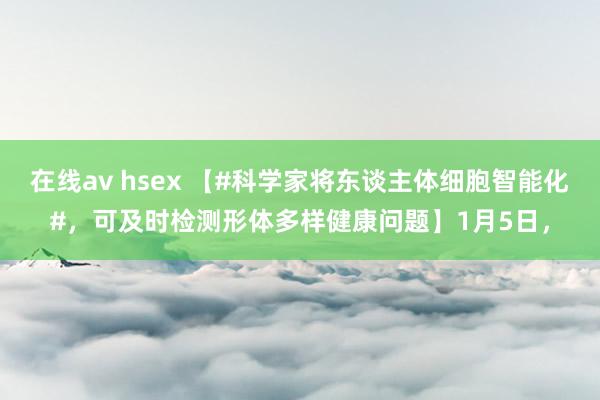 在线av hsex 【#科学家将东谈主体细胞智能化#，可及时检测形体多样健康问题】1月5日，